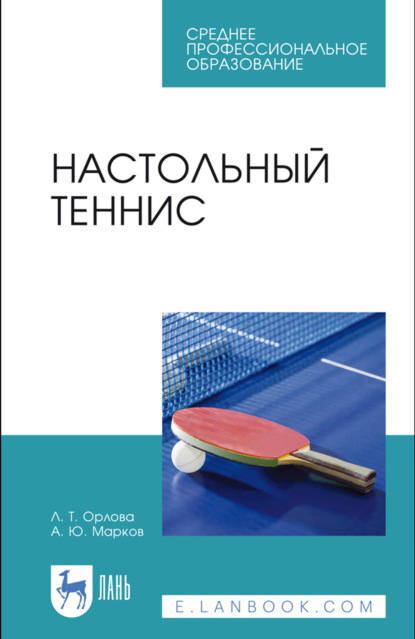 СРЕДНЕЕ
ПРОФЕССИОНАЛЬНОЕ
ОБРАЗОВАНИЕ

НАСТОЛЬНЫЙ
ТЕННИС

Л. Т. Орлова
А. Ю. Марков

ЛАНЬ

E.LANBOOK.COM